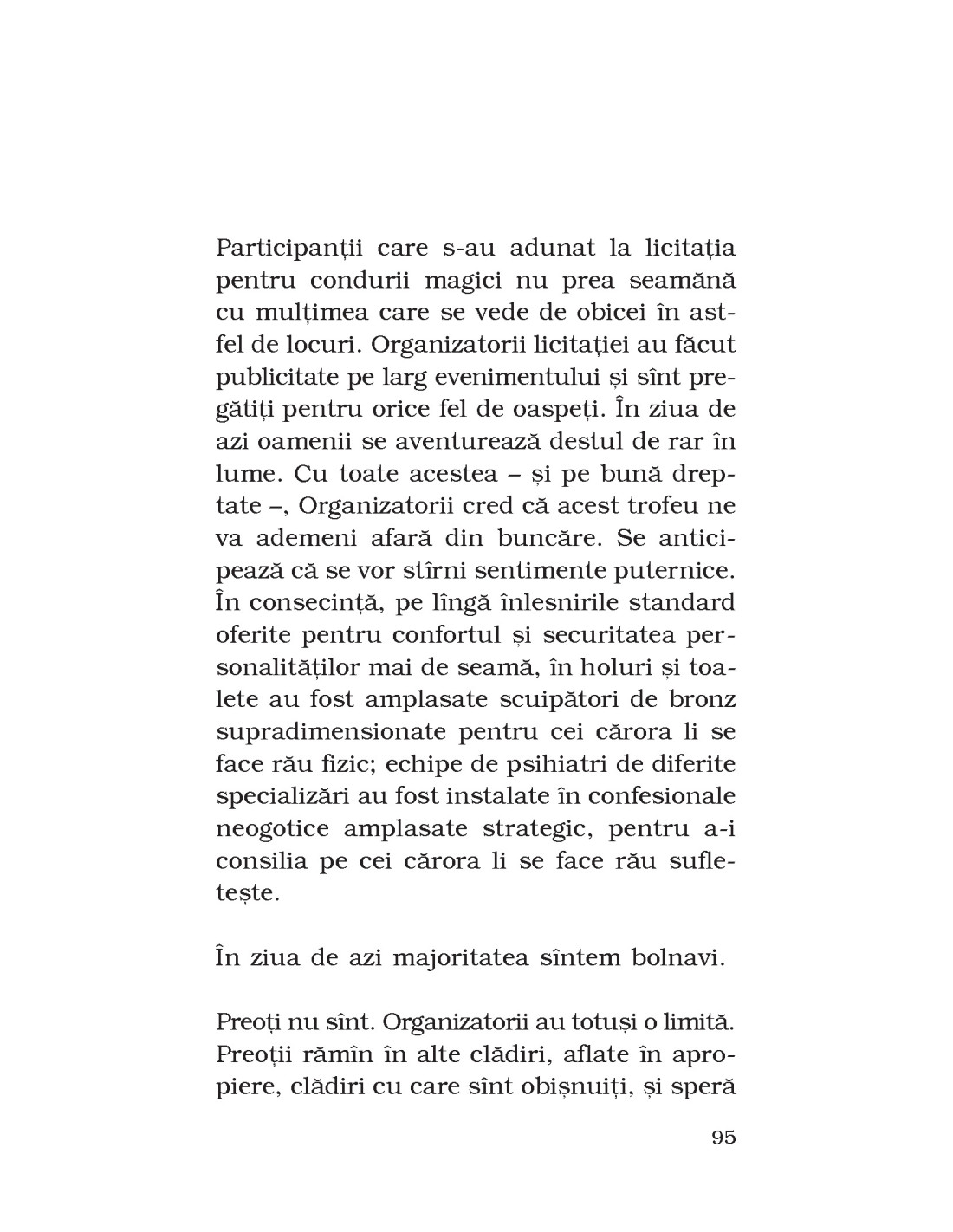 Participanții care s-au adunat la licitația pentru condurii magici nu prea seamănă cu mulțimea care se vede de obicei în astfel de locuri. Organizatorii licitației au făcut publicitate pe larg evenimentului și sînt pregătiți pentru orice fel de oaspeți. În ziua de azi oamenii se aventurează destul de rar în lume. Cu toate acestea – și pe bună dreptate –, Organizatorii cred că acest trofeu ne va ademeni afară din buncăre. Se anticipează că se vor stîrni sentimente puternice. În consecință, pe lîngă înlesnirile standard oferite pentru confortul și securitatea personalităților mai de seamă, în holuri și toalete au fost amplasate scuipători de bronz supradimensionate pentru cei cărora li se face rău fizic; echipe de psihiatri de diferite specializări au fost instalate în confesionale neogotice amplasate strategic, pentru a-i consilia pe cei cărora li se face rău sufletește.

În ziua de azi majoritatea sîntem bolnavi.

Preoți nu sînt. Organizatorii au totuși o limită. Preoții rămîn în alte clădiri, aflate în apropiere, clădiri cu care sînt obișnuiți, și speră

95